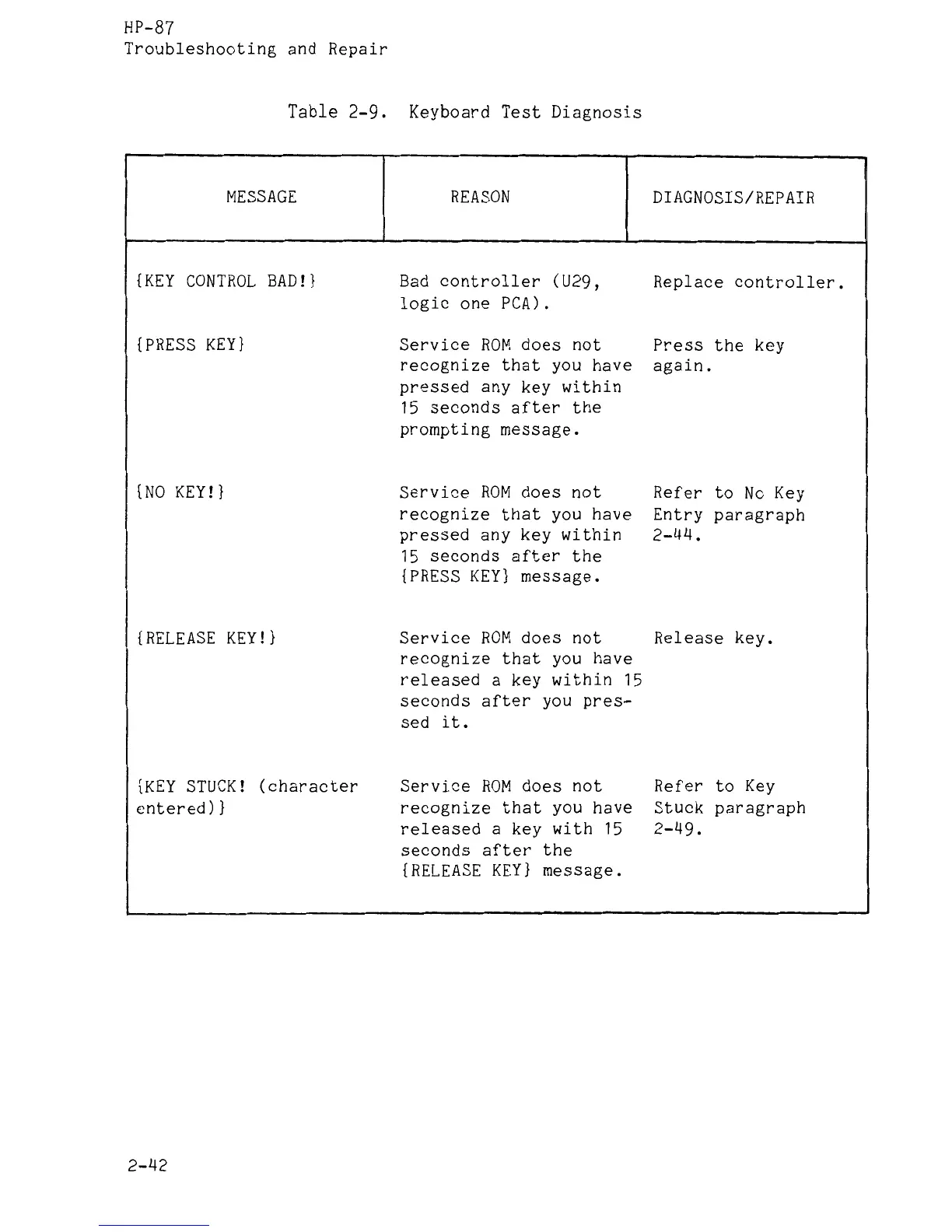 HP-87
Troubleshooting and Repair

Table 2-9. Keyboard Test Diagnosis

| MESSAGE | REASON | DIAGNOSIS/REPAIR |
|---|---|---|
| {KEY CONTROL BAD!} | Bad controller (U29, logic one PCA). | Replace controller. |
| {PRESS KEY} | Service ROM does not recognize that you have pressed any key within 15 seconds after the prompting message. | Press the key again. |
| {NO KEY!} | Service ROM does not recognize that you have pressed any key within 15 seconds after the {PRESS KEY} message. | Refer to No Key Entry paragraph 2-44. |
| {RELEASE KEY!} | Service ROM does not recognize that you have released a key within 15 seconds after you pressed it. | Release key. |
| {KEY STUCK! (character entered)} | Service ROM does not recognize that you have released a key with 15 seconds after the {RELEASE KEY} message. | Refer to Key Stuck paragraph 2-49. |

2-42